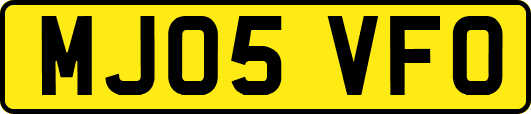 MJ05 VFO